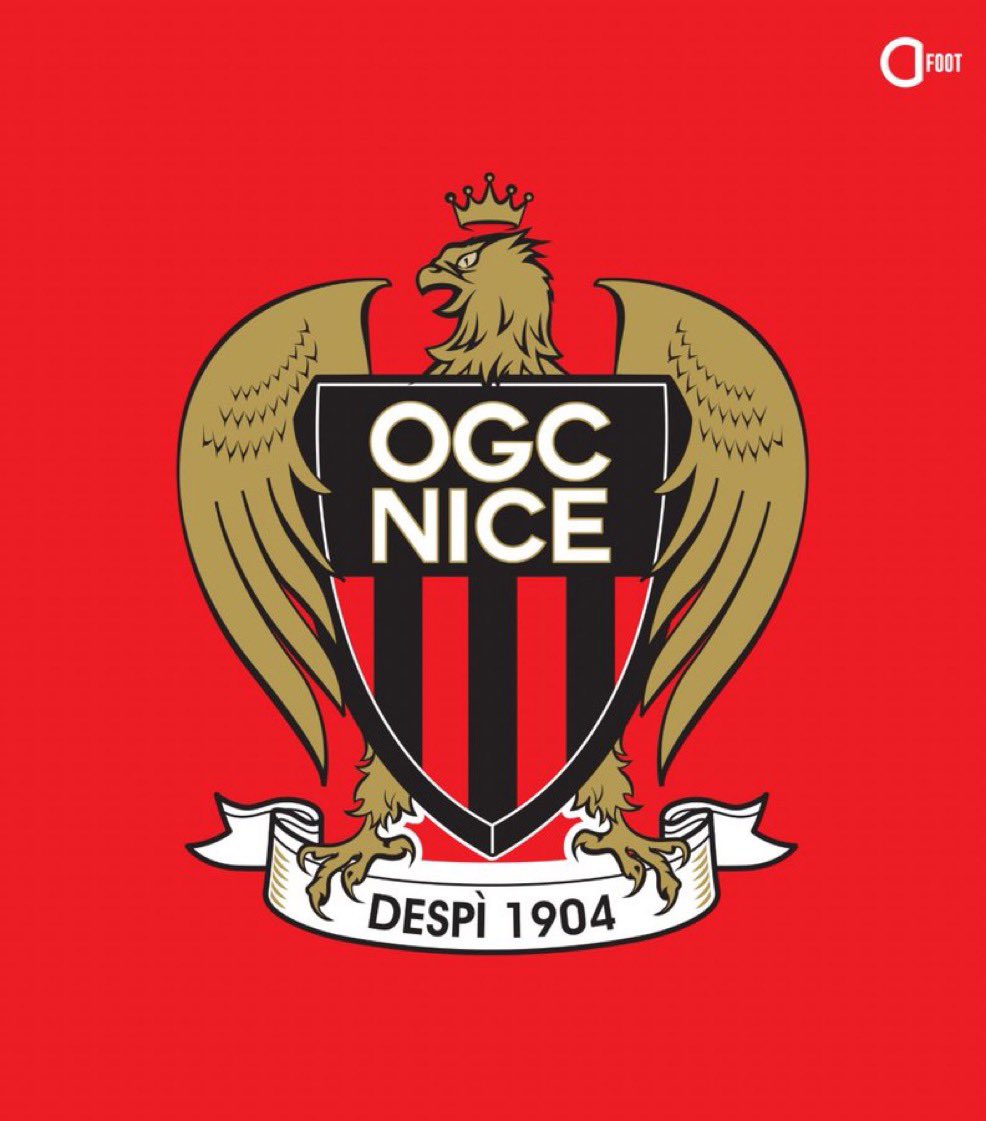 FOOT

OGC
NICE

DESPÌ 1904